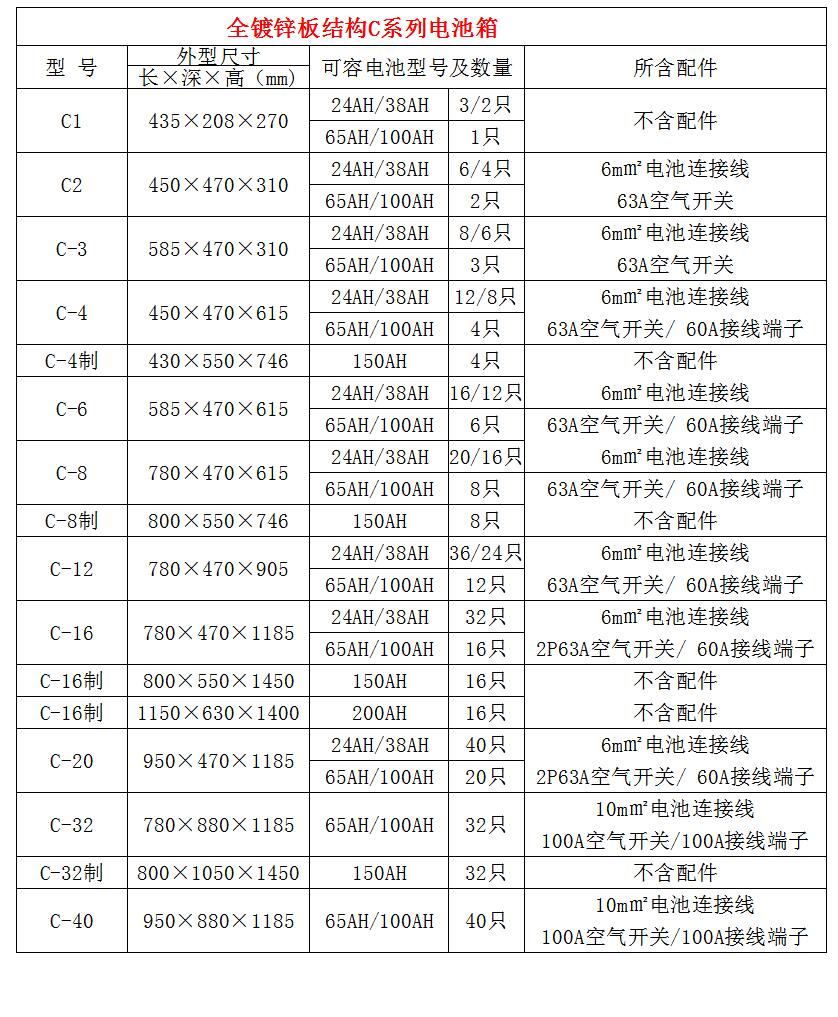 全镀锌板结构C系列电池箱

| 型 号 | 外型尺寸 长×深×高（mm） | 可容电池型号及数量 | | 所含配件 |
|---|---|---|---|---|
| C1 | 435×208×270 | 24AH/38AH | 3/2只 | 不含配件 |
| | | 65AH/100AH | 1只 | |
| C2 | 450×470×310 | 24AH/38AH | 6/4只 | 6㎜²电池连接线 |
| | | 65AH/100AH | 2只 | 63A空气开关 |
| C-3 | 585×470×310 | 24AH/38AH | 8/6只 | 6㎜²电池连接线 |
| | | 65AH/100AH | 3只 | 63A空气开关 |
| C-4 | 450×470×615 | 24AH/38AH | 12/8只 | 6㎜²电池连接线 |
| | | 65AH/100AH | 4只 | 63A空气开关/ 60A接线端子 |
| C-4制 | 430×550×746 | 150AH | 4只 | 不含配件 |
| C-6 | 585×470×615 | 24AH/38AH | 16/12只 | 6㎜²电池连接线 |
| | | 65AH/100AH | 6只 | 63A空气开关/ 60A接线端子 |
| C-8 | 780×470×615 | 24AH/38AH | 20/16只 | 6㎜²电池连接线 |
| | | 65AH/100AH | 8只 | 63A空气开关/ 60A接线端子 |
| C-8制 | 800×550×746 | 150AH | 8只 | 不含配件 |
| C-12 | 780×470×905 | 24AH/38AH | 36/24只 | 6㎜²电池连接线 |
| | | 65AH/100AH | 12只 | 63A空气开关/ 60A接线端子 |
| C-16 | 780×470×1185 | 24AH/38AH | 32只 | 6㎜²电池连接线 |
| | | 65AH/100AH | 16只 | 2P63A空气开关/ 60A接线端子 |
| C-16制 | 800×550×1450 | 150AH | 16只 | 不含配件 |
| C-16制 | 1150×630×1400 | 200AH | 16只 | 不含配件 |
| C-20 | 950×470×1185 | 24AH/38AH | 40只 | 6㎜²电池连接线 |
| | | 65AH/100AH | 20只 | 2P63A空气开关/ 60A接线端子 |
| C-32 | 780×880×1185 | 65AH/100AH | 32只 | 10㎜²电池连接线 100A空气开关/100A接线端子 |
| C-32制 | 800×1050×1450 | 150AH | 32只 | 不含配件 |
| C-40 | 950×880×1185 | 65AH/100AH | 40只 | 10㎜²电池连接线 100A空气开关/100A接线端子 |